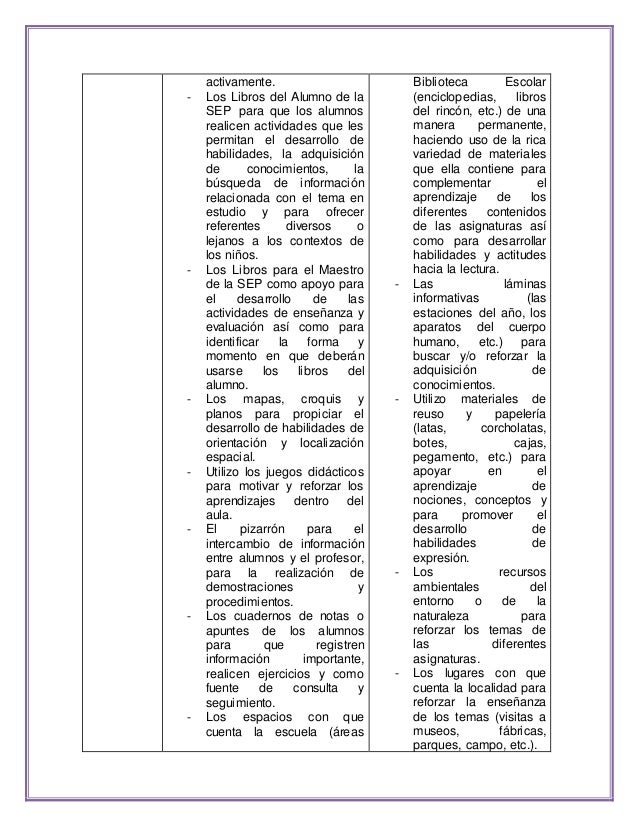 | | activamente.<br>- Los Libros del Alumno de la SEP para que los alumnos realicen actividades que les permitan el desarrollo de habilidades, la adquisición de conocimientos, la búsqueda de información relacionada con el tema en estudio y para ofrecer referentes diversos o lejanos a los contextos de los niños.<br>- Los Libros para el Maestro de la SEP como apoyo para el desarrollo de las actividades de enseñanza y evaluación así como para identificar la forma y momento en que deberán usarse los libros del alumno.<br>- Los mapas, croquis y planos para propiciar el desarrollo de habilidades de orientación y localización espacial.<br>- Utilizo los juegos didácticos para motivar y reforzar los aprendizajes dentro del aula.<br>- El pizarrón para el intercambio de información entre alumnos y el profesor, para la realización de demostraciones y procedimientos.<br>- Los cuadernos de notas o apuntes de los alumnos para que registren información importante, realicen ejercicios y como fuente de consulta y seguimiento.<br>- Los espacios con que cuenta la escuela (áreas | Biblioteca Escolar (enciclopedias, libros del rincón, etc.) de una manera permanente, haciendo uso de la rica variedad de materiales que ella contiene para complementar el aprendizaje de los diferentes contenidos de las asignaturas así como para desarrollar habilidades y actitudes hacia la lectura.<br>- Las láminas informativas (las estaciones del año, los aparatos del cuerpo humano, etc.) para buscar y/o reforzar la adquisición de conocimientos.<br>- Utilizo materiales de reuso y papelería (latas, corcholatas, botes, cajas, pegamento, etc.) para apoyar en el aprendizaje de nociones, conceptos y para promover el desarrollo de habilidades de expresión.<br>- Los recursos ambientales del entorno o de la naturaleza para reforzar los temas de las diferentes asignaturas.<br>- Los lugares con que cuenta la localidad para reforzar la enseñanza de los temas (visitas a museos, fábricas, parques, campo, etc.). |
|---|---|---|